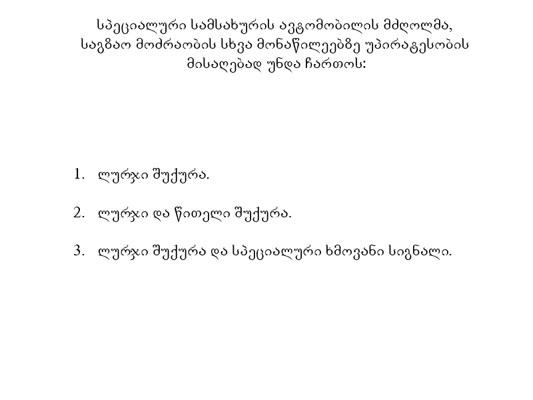 სპეციალური სამსახურის ავტომობილის მძღოლმა, საგზაო მოძრაობის სხვა მონაწილეებზე უპირატესობის მისაღებად უნდა ჩართოს:

1. ლურჯი შუქურა.

2. ლურჯი და წითელი შუქურა.

3. ლურჯი შუქურა და სპეციალური ხმოვანი სიგნალი.